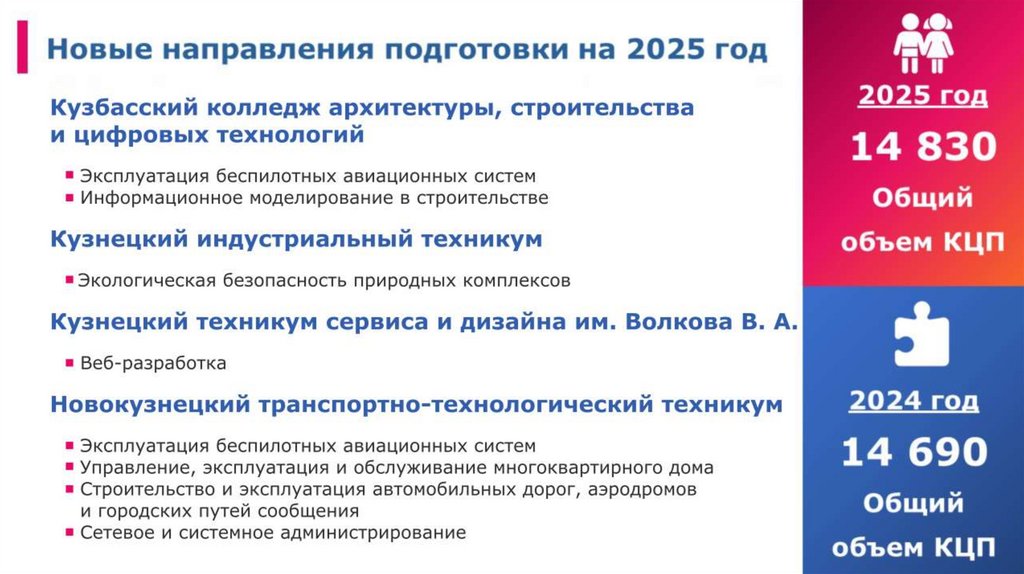 Новые направления подготовки на 2025 год

Кузбасский колледж архитектуры, строительства и цифровых технологий

• Эксплуатация беспилотных авиационных систем
• Информационное моделирование в строительстве

Кузнецкий индустриальный техникум

• Экологическая безопасность природных комплексов

Кузнецкий техникум сервиса и дизайна им. Волкова В. А.

• Веб-разработка

Новокузнецкий транспортно-технологический техникум

• Эксплуатация беспилотных авиационных систем
• Управление, эксплуатация и обслуживание многоквартирного дома
• Строительство и эксплуатация автомобильных дорог, аэродромов и городских путей сообщения
• Сетевое и системное администрирование

2025 год
14 830
Общий объем КЦП

2024 год
14 690
Общий объем КЦП